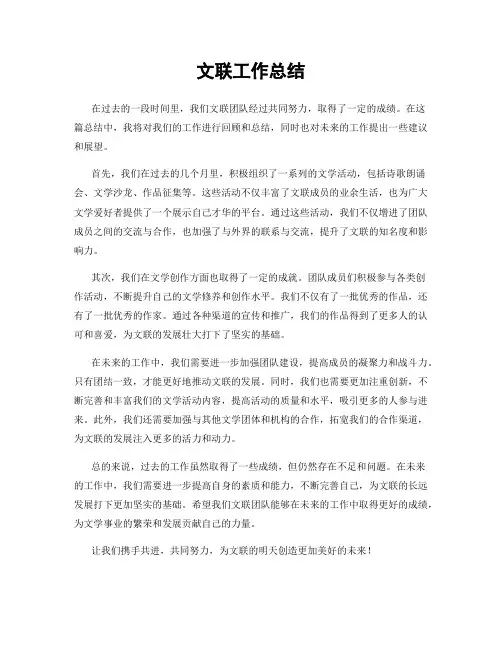 文联工作总结

在过去的一段时间里，我们文联团队经过共同努力，取得了一定的成绩。在这篇总结中，我将对我们的工作进行回顾和总结，同时也对未来的工作提出一些建议和展望。

首先，我们在过去的几个月里，积极组织了一系列的文学活动，包括诗歌朗诵会、文学沙龙、作品征集等。这些活动不仅丰富了文联成员的业余生活，也为广大文学爱好者提供了一个展示自己才华的平台。通过这些活动，我们不仅增进了团队成员之间的交流与合作，也加强了与外界的联系与交流，提升了文联的知名度和影响力。

其次，我们在文学创作方面也取得了一定的成就。团队成员们积极参与各类创作活动，不断提升自己的文学修养和创作水平。我们不仅有了一批优秀的作品，还有了一批优秀的作家。通过各种渠道的宣传和推广，我们的作品得到了更多人的认可和喜爱，为文联的发展壮大打下了坚实的基础。

在未来的工作中，我们需要进一步加强团队建设，提高成员的凝聚力和战斗力。只有团结一致，才能更好地推动文联的发展。同时，我们也需要更加注重创新，不断完善和丰富我们的文学活动内容，提高活动的质量和水平，吸引更多的人参与进来。此外，我们还需要加强与其他文学团体和机构的合作，拓宽我们的合作渠道，为文联的发展注入更多的活力和动力。

总的来说，过去的工作虽然取得了一些成绩，但仍然存在不足和问题。在未来的工作中，我们需要进一步提高自身的素质和能力，不断完善自己，为文联的长远发展打下更加坚实的基础。希望我们文联团队能够在未来的工作中取得更好的成绩，为文学事业的繁荣和发展贡献自己的力量。

让我们携手共进，共同努力，为文联的明天创造更加美好的未来！